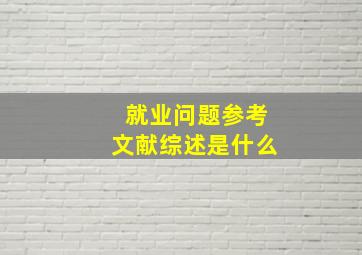 就业问题参考
文献综述是什么